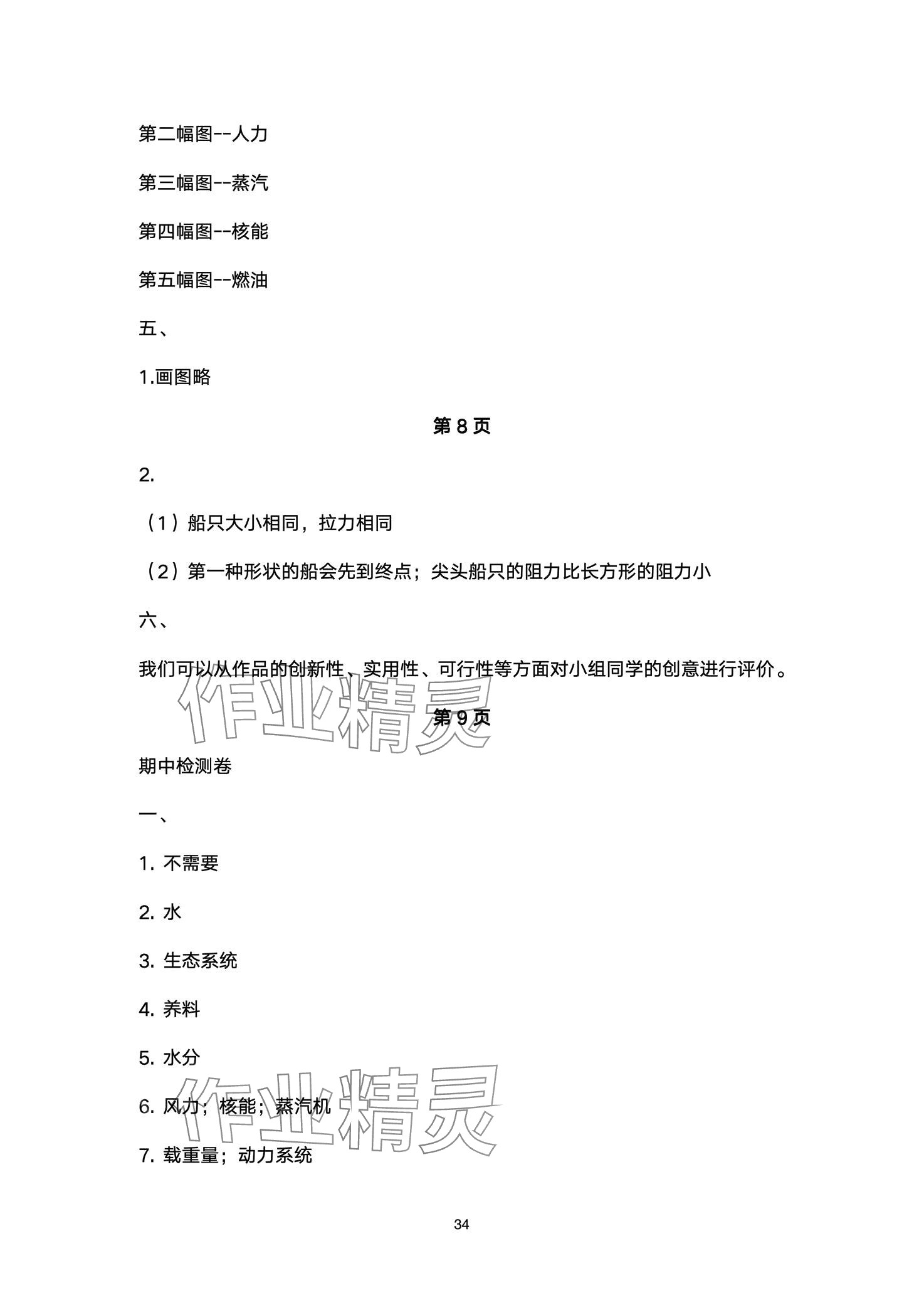 第二幅图--人力

第三幅图--蒸汽

第四幅图--核能

第五幅图--燃油

五、

1.画图略

第 8 页

2.

（1）船只大小相同，拉力相同

（2）第一种形状的船会先到终点；尖头船只的阻力比长方形的阻力小

六、

我们可以从作品的创新性、实用性、可行性等方面对小组同学的创意进行评价。

作业精灵

第 9 页

期中检测卷

一、

1. 不需要

2. 水

3. 生态系统

4. 养料

5. 水分

6. 风力；核能；蒸汽机

作业精灵

7. 载重量；动力系统

34